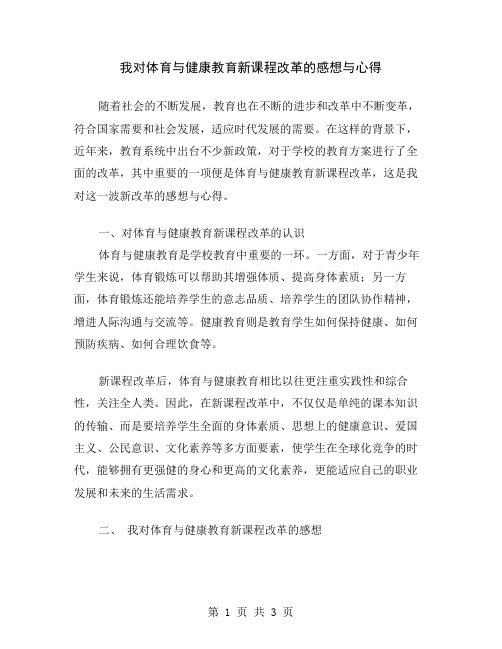 我对体育与健康教育新课程改革的感想与心得

随着社会的不断发展，教育也在不断的进步和改革中不断变革，符合国家需要和社会发展，适应时代发展的需要。在这样的背景下，近年来，教育系统中出台不少新政策，对于学校的教育方案进行了全面的改革，其中重要的一项便是体育与健康教育新课程改革，这是我对这一波新改革的感想与心得。

一、对体育与健康教育新课程改革的认识

体育与健康教育是学校教育中重要的一环。一方面，对于青少年学生来说，体育锻炼可以帮助其增强体质、提高身体素质；另一方面，体育锻炼还能培养学生的意志品质、培养学生的团队协作精神，增进人际沟通与交流等。健康教育则是教育学生如何保持健康、如何预防疾病、如何合理饮食等。

新课程改革后，体育与健康教育相比以往更注重实践性和综合性，关注全人类。因此，在新课程改革中，不仅仅是单纯的课本知识的传输、而是要培养学生全面的身体素质、思想上的健康意识、爱国主义、公民意识、文化素养等多方面要素，使学生在全球化竞争的时代，能够拥有更强健的身心和更高的文化素养，更能适应自己的职业发展和未来的生活需求。

二、 我对体育与健康教育新课程改革的感想

第 1 页 共 3 页